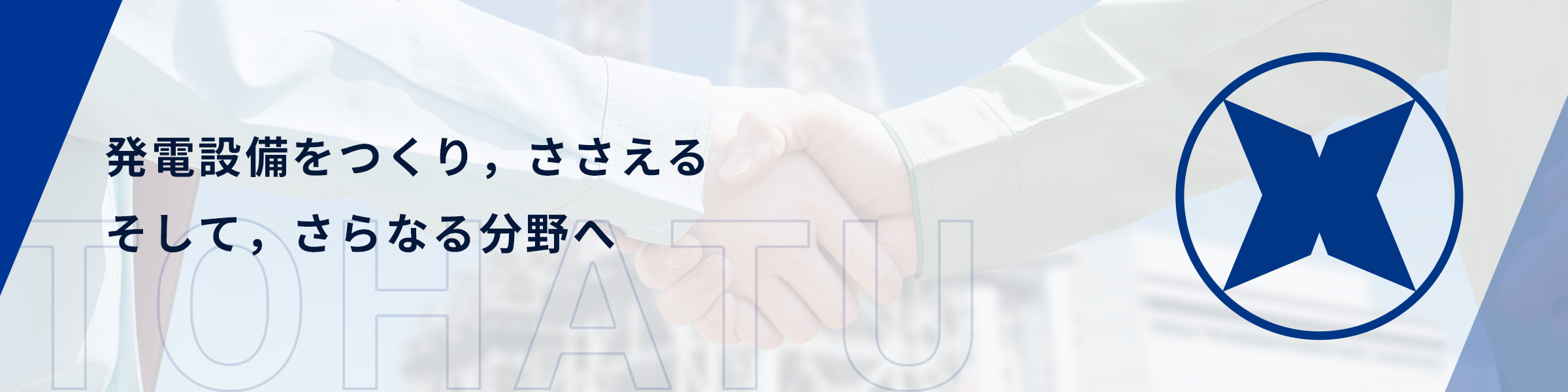 発電設備をつくり，ささえる
そして，さらなる分野へ

TOHATU